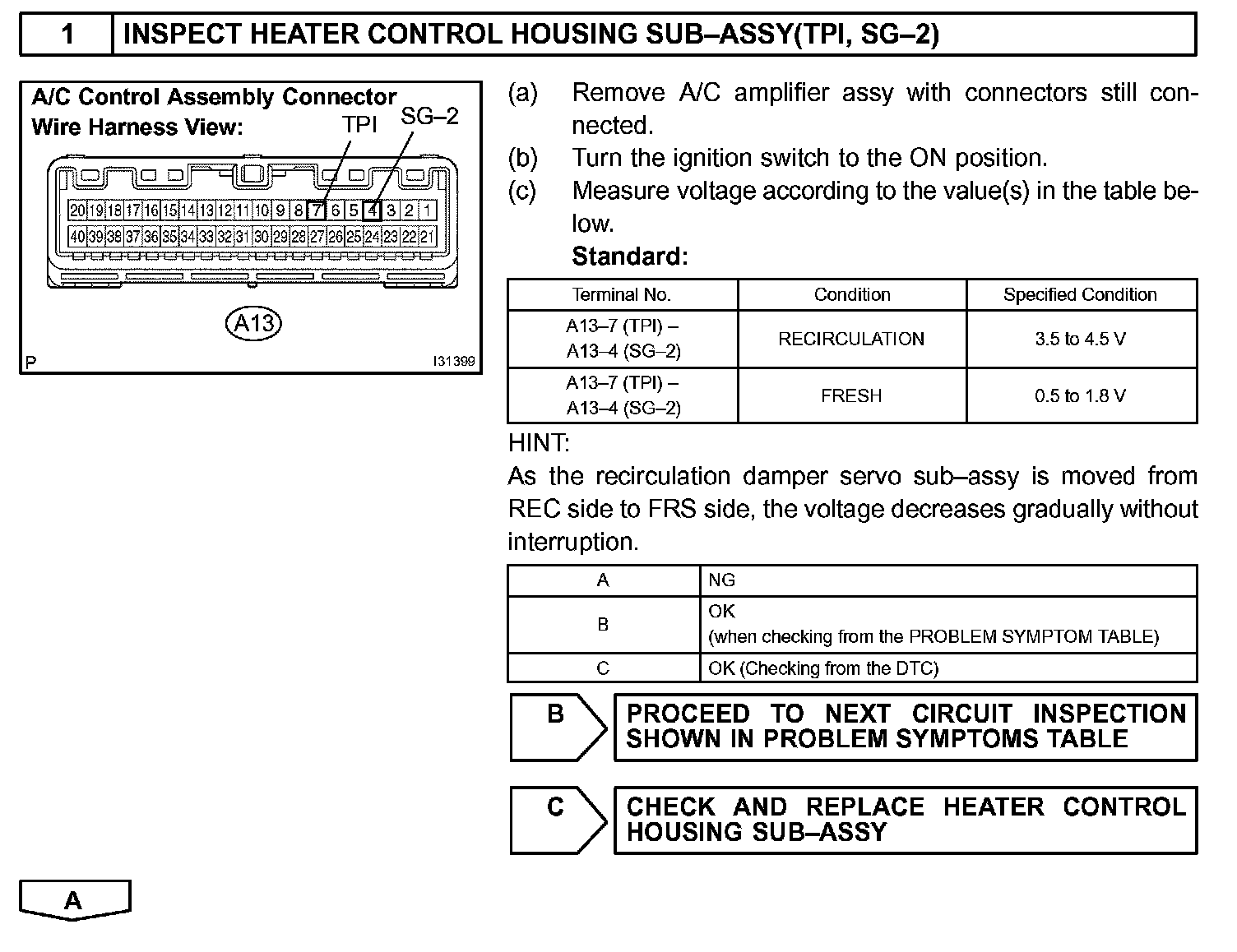 1 INSPECT HEATER CONTROL HOUSING SUB–ASSY(TPI, SG–2)

A/C Control Assembly Connector
Wire Harness View:
TPI SG–2

20 19 18 17 16 15 14 13 12 11 10 9 8 7 6 5 4 3 2 1
40 39 38 37 36 35 34 33 32 31 30 29 28 27 26 25 24 23 22 21

A13

P I31399

(a) Remove A/C amplifier assy with connectors still connected.
(b) Turn the ignition switch to the ON position.
(c) Measure voltage according to the value(s) in the table below.
Standard:

| Terminal No. | Condition | Specified Condition |
|---|---|---|
| A13–7 (TPI) – A13–4 (SG–2) | RECIRCULATION | 3.5 to 4.5 V |
| A13–7 (TPI) – A13–4 (SG–2) | FRESH | 0.5 to 1.8 V |

HINT:
As the recirculation damper servo sub–assy is moved from REC side to FRS side, the voltage decreases gradually without interruption.

| A | NG |
|---|---|
| B | OK (when checking from the PROBLEM SYMPTOM TABLE) |
| C | OK (Checking from the DTC) |

B PROCEED TO NEXT CIRCUIT INSPECTION SHOWN IN PROBLEM SYMPTOMS TABLE

C CHECK AND REPLACE HEATER CONTROL HOUSING SUB–ASSY

A